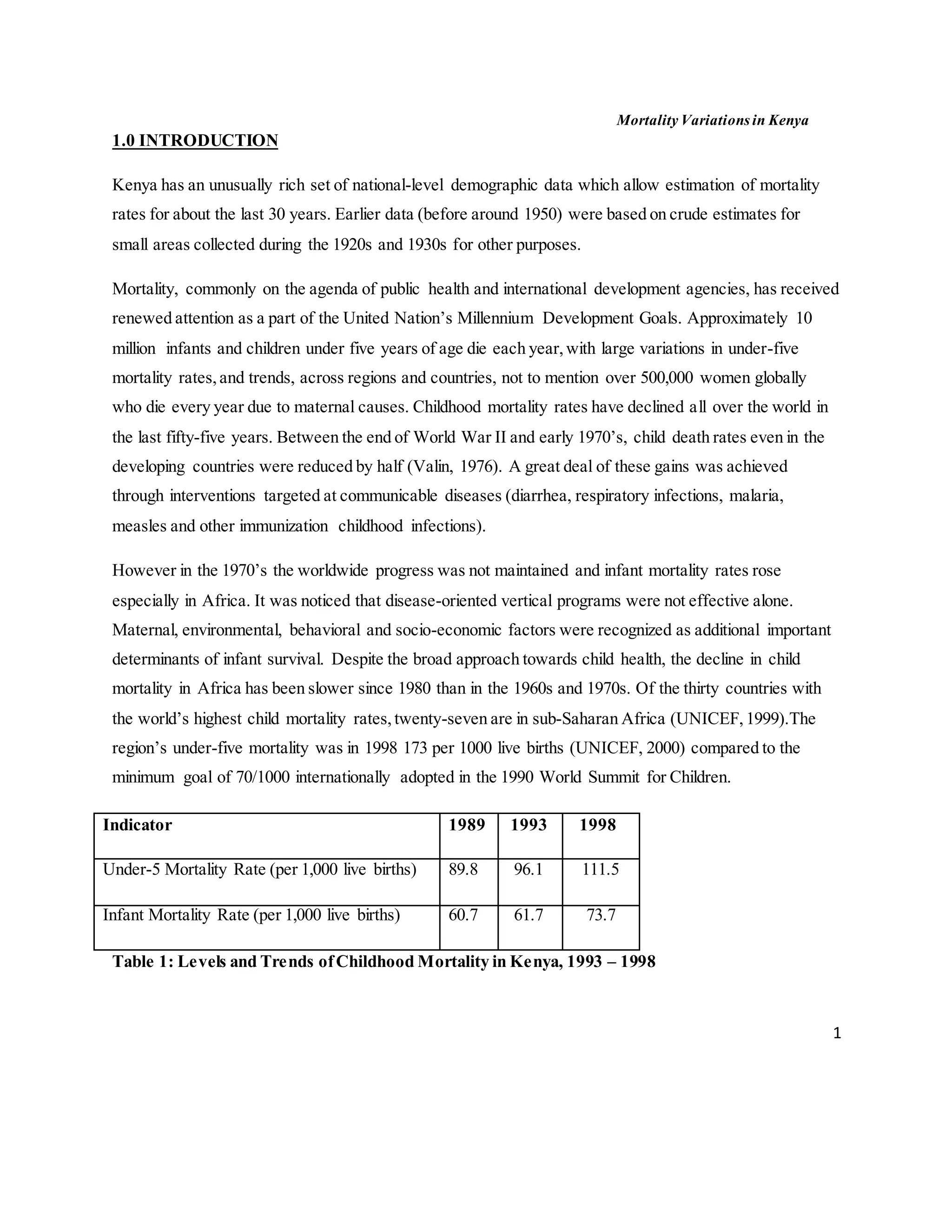 Mortality Variations in Kenya

1.0 INTRODUCTION

Kenya has an unusually rich set of national-level demographic data which allow estimation of mortality rates for about the last 30 years. Earlier data (before around 1950) were based on crude estimates for small areas collected during the 1920s and 1930s for other purposes.

Mortality, commonly on the agenda of public health and international development agencies, has received renewed attention as a part of the United Nation's Millennium Development Goals. Approximately 10 million infants and children under five years of age die each year, with large variations in under-five mortality rates, and trends, across regions and countries, not to mention over 500,000 women globally who die every year due to maternal causes. Childhood mortality rates have declined all over the world in the last fifty-five years. Between the end of World War II and early 1970's, child death rates even in the developing countries were reduced by half (Valin, 1976). A great deal of these gains was achieved through interventions targeted at communicable diseases (diarrhea, respiratory infections, malaria, measles and other immunization childhood infections).

However in the 1970's the worldwide progress was not maintained and infant mortality rates rose especially in Africa. It was noticed that disease-oriented vertical programs were not effective alone. Maternal, environmental, behavioral and socio-economic factors were recognized as additional important determinants of infant survival. Despite the broad approach towards child health, the decline in child mortality in Africa has been slower since 1980 than in the 1960s and 1970s. Of the thirty countries with the world's highest child mortality rates, twenty-seven are in sub-Saharan Africa (UNICEF, 1999).The region's under-five mortality was in 1998 173 per 1000 live births (UNICEF, 2000) compared to the minimum goal of 70/1000 internationally adopted in the 1990 World Summit for Children.

| Indicator | 1989 | 1993 | 1998 |
|---|---|---|---|
| Under-5 Mortality Rate (per 1,000 live births) | 89.8 | 96.1 | 111.5 |
| Infant Mortality Rate (per 1,000 live births) | 60.7 | 61.7 | 73.7 |

Table 1: Levels and Trends of Childhood Mortality in Kenya, 1993 – 1998

1